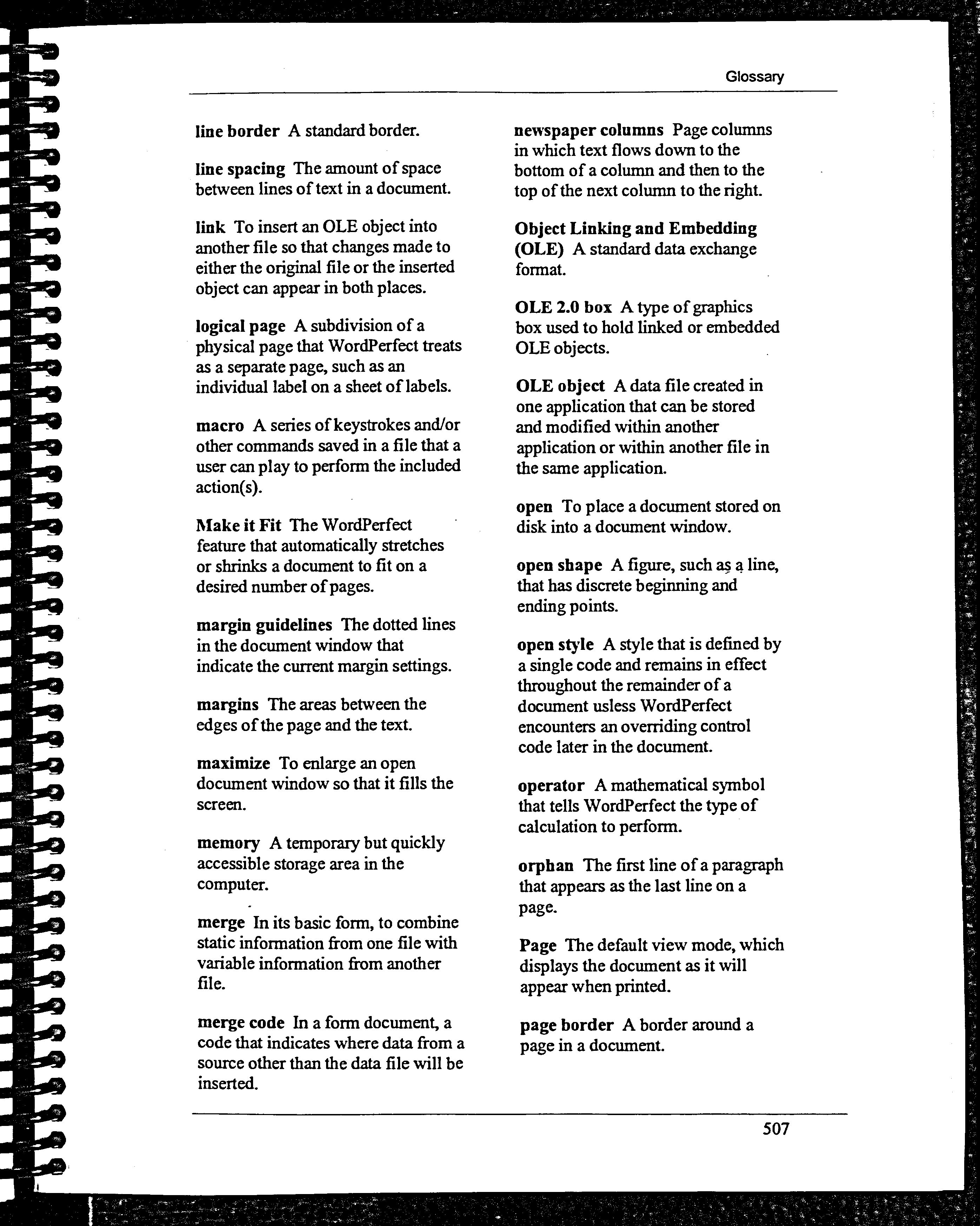 Glossary

line border A standard border.

line spacing The amount of space between lines of text in a document.

link To insert an OLE object into another file so that changes made to either the original file or the inserted object can appear in both places.

logical page A subdivision of a physical page that WordPerfect treats as a separate page, such as an individual label on a sheet of labels.

macro A series of keystrokes and/or other commands saved in a file that a user can play to perform the included action(s).

Make it Fit The WordPerfect feature that automatically stretches or shrinks a document to fit on a desired number of pages.

margin guidelines The dotted lines in the document window that indicate the current margin settings.

margins The areas between the edges of the page and the text.

maximize To enlarge an open document window so that it fills the screen.

memory A temporary but quickly accessible storage area in the computer.

merge In its basic form, to combine static information from one file with variable information from another file.

merge code In a form document, a code that indicates where data from a source other than the data file will be inserted.

newspaper columns Page columns in which text flows down to the bottom of a column and then to the top of the next column to the right.

Object Linking and Embedding (OLE) A standard data exchange format.

OLE 2.0 box A type of graphics box used to hold linked or embedded OLE objects.

OLE object A data file created in one application that can be stored and modified within another application or within another file in the same application.

open To place a document stored on disk into a document window.

open shape A figure, such as a line, that has discrete beginning and ending points.

open style A style that is defined by a single code and remains in effect throughout the remainder of a document usless WordPerfect encounters an overriding control code later in the document.

operator A mathematical symbol that tells WordPerfect the type of calculation to perform.

orphan The first line of a paragraph that appears as the last line on a page.

Page The default view mode, which displays the document as it will appear when printed.

page border A border around a page in a document.

507